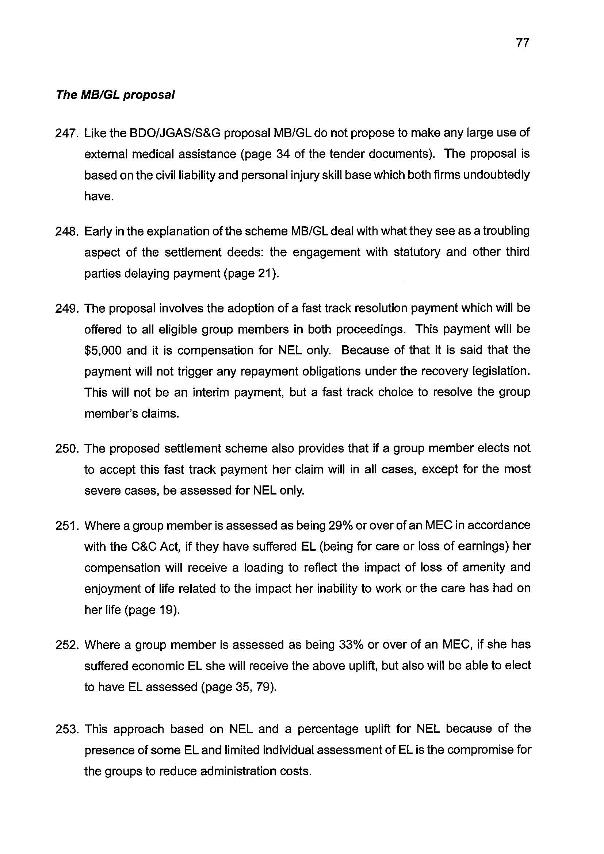 77

The MB/GL proposal

247. Like the BDO/JGAS/S&G proposal MB/GL do not propose to make any large use of external medical assistance (page 34 of the tender documents). The proposal is based on the civil liability and personal injury skill base which both firms undoubtedly have.

248. Early in the explanation of the scheme MB/GL deal with what they see as a troubling aspect of the settlement deeds: the engagement with statutory and other third parties delaying payment (page 21).

249. The proposal involves the adoption of a fast track resolution payment which will be offered to all eligible group members in both proceedings. This payment will be $5,000 and it is compensation for NEL only. Because of that it is said that the payment will not trigger any repayment obligations under the recovery legislation. This will not be an interim payment, but a fast track choice to resolve the group member's claims.

250. The proposed settlement scheme also provides that if a group member elects not to accept this fast track payment her claim will in all cases, except for the most severe cases, be assessed for NEL only.

251. Where a group member is assessed as being 29% or over of an MEC in accordance with the C&C Act, if they have suffered EL (being for care or loss of earnings) her compensation will receive a loading to reflect the impact of loss of amenity and enjoyment of life related to the impact her inability to work or the care has had on her life (page 19).

252. Where a group member is assessed as being 33% or over of an MEC, if she has suffered economic EL she will receive the above uplift, but also will be able to elect to have EL assessed (page 35, 79).

253. This approach based on NEL and a percentage uplift for NEL because of the presence of some EL and limited individual assessment of EL is the compromise for the groups to reduce administration costs.